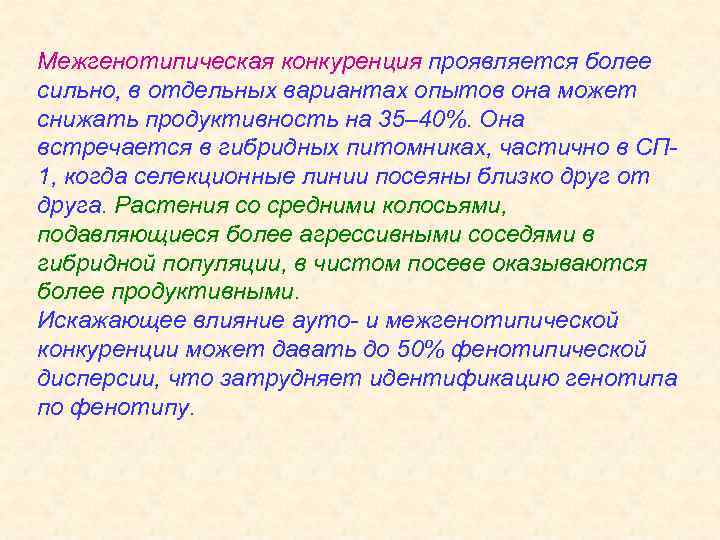 Межгенотипическая конкуренция проявляется более сильно, в отдельных вариантах опытов она может снижать продуктивность на 35–40%. Она встречается в гибридных питомниках, частично в СП-1, когда селекционные линии посеяны близко друг от друга. Растения со средними колосьями, подавляющиеся более агрессивными соседями в гибридной популяции, в чистом посеве оказываются более продуктивными.
Искажающее влияние ауто- и межгенотипической конкуренции может давать до 50% фенотипической дисперсии, что затрудняет идентификацию генотипа по фенотипу.